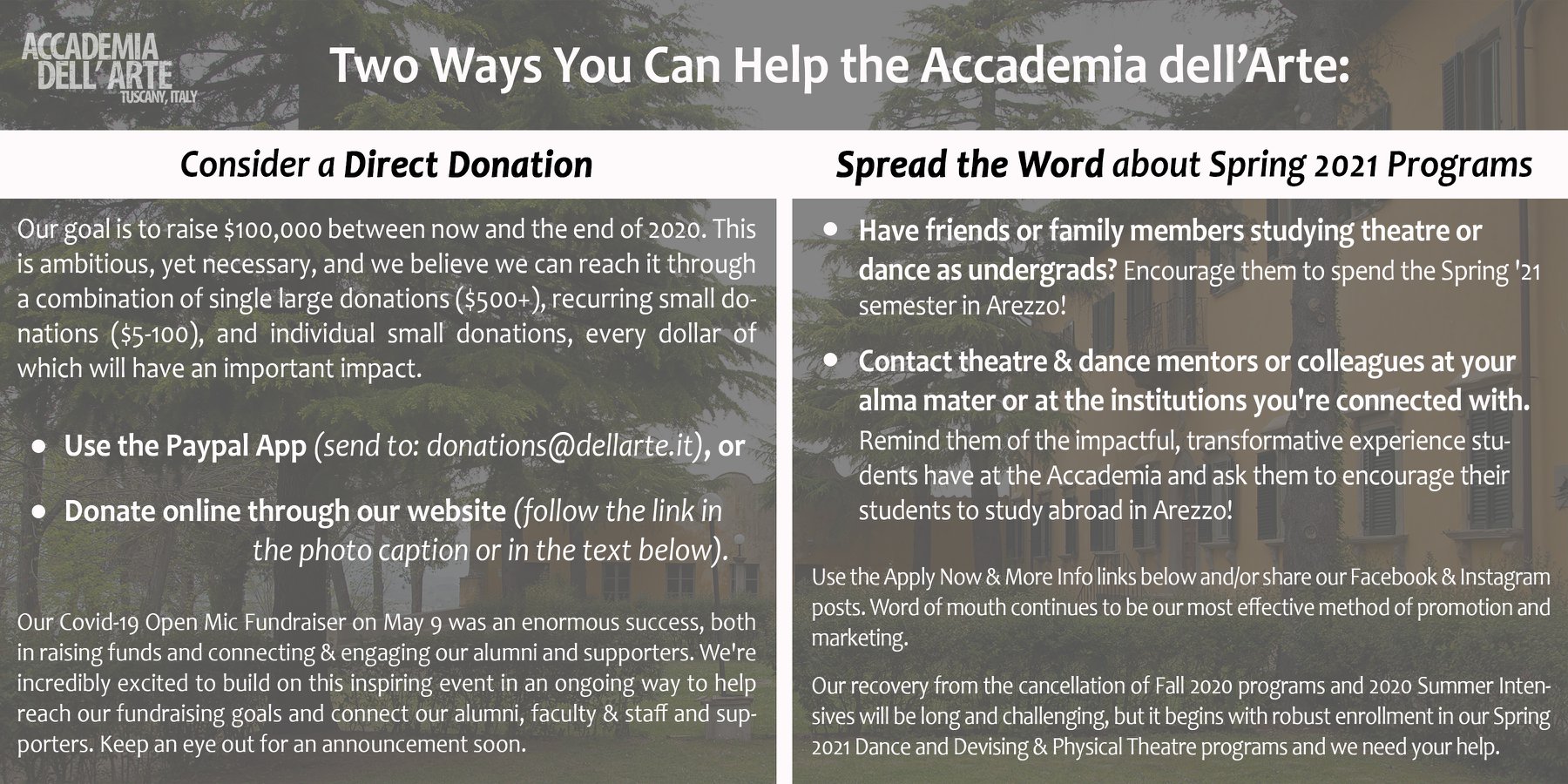 ACCADEMIA DELL'ARTE
TUSCANY, ITALY

Two Ways You Can Help the Accademia dell'Arte:

Consider a Direct Donation

Our goal is to raise $100,000 between now and the end of 2020. This is ambitious, yet necessary, and we believe we can reach it through a combination of single large donations ($500+), recurring small donations ($5-100), and individual small donations, every dollar of which will have an important impact.

• Use the Paypal App (send to: donations@dellarte.it), or

• Donate online through our website (follow the link in the photo caption or in the text below).

Our Covid-19 Open Mic Fundraiser on May 9 was an enormous success, both in raising funds and connecting & engaging our alumni and supporters. We're incredibly excited to build on this inspiring event in an ongoing way to help reach our fundraising goals and connect our alumni, faculty & staff and supporters. Keep an eye out for an announcement soon.

Spread the Word about Spring 2021 Programs

• Have friends or family members studying theatre or dance as undergrads? Encourage them to spend the Spring '21 semester in Arezzo!

• Contact theatre & dance mentors or colleagues at your alma mater or at the institutions you're connected with. Remind them of the impactful, transformative experience students have at the Accademia and ask them to encourage their students to study abroad in Arezzo!

Use the Apply Now & More Info links below and/or share our Facebook & Instagram posts. Word of mouth continues to be our most effective method of promotion and marketing.

Our recovery from the cancellation of Fall 2020 programs and 2020 Summer Intensives will be long and challenging, but it begins with robust enrollment in our Spring 2021 Dance and Devising & Physical Theatre programs and we need your help.